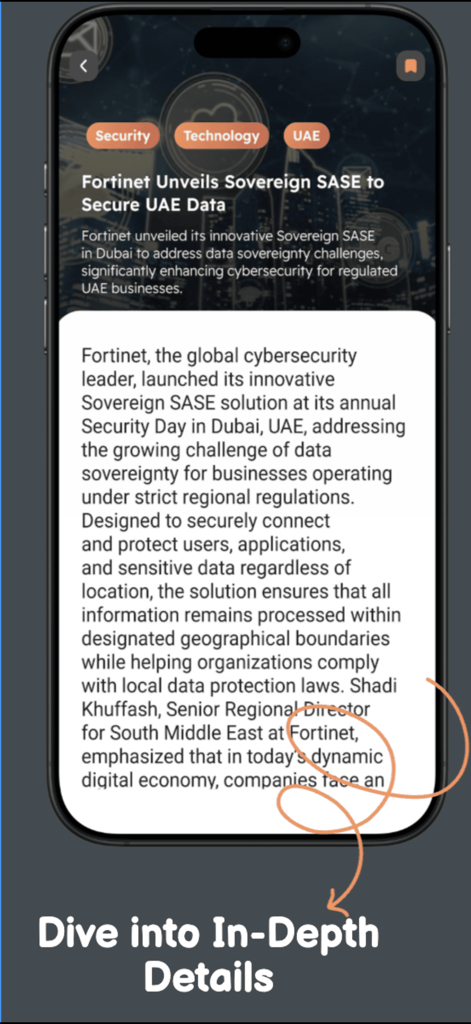 Security Technology UAE

Fortinet Unveils Sovereign SASE to Secure UAE Data

Fortinet unveiled its innovative Sovereign SASE in Dubai to address data sovereignty challenges, significantly enhancing cybersecurity for regulated UAE businesses.

Fortinet, the global cybersecurity leader, launched its innovative Sovereign SASE solution at its annual Security Day in Dubai, UAE, addressing the growing challenge of data sovereignty for businesses operating under strict regional regulations. Designed to securely connect and protect users, applications, and sensitive data regardless of location, the solution ensures that all information remains processed within designated geographical boundaries while helping organizations comply with local data protection laws. Shadi Khuffash, Senior Regional Director for South Middle East at Fortinet, emphasized that in today's dynamic digital economy, companies face an

Dive into In-Depth Details